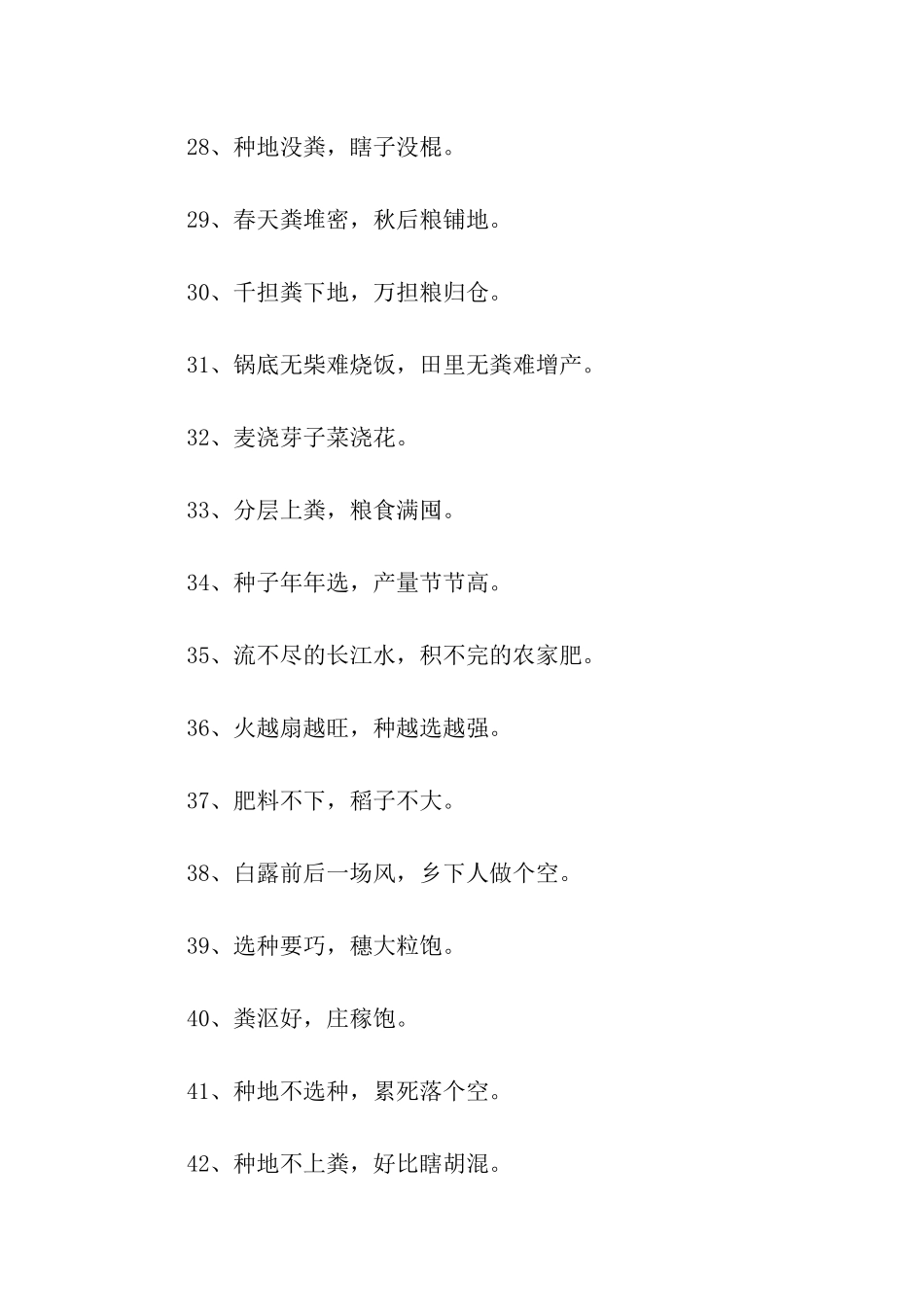 28、种地没粪，瞎子没棍。

29、春天粪堆密，秋后粮铺地。

30、千担粪下地，万担粮归仓。

31、锅底无柴难烧饭，田里无粪难增产。

32、麦浇芽子菜浇花。

33、分层上粪，粮食满囤。

34、种子年年选，产量节节高。

35、流不尽的长江水，积不完的农家肥。

36、火越扇越旺，种越选越强。

37、肥料不下，稻子不大。

38、白露前后一场风，乡下人做个空。

39、选种要巧，穗大粒饱。

40、粪沤好，庄稼饱。

41、种地不选种，累死落个空。

42、种地不上粪，好比瞎胡混。